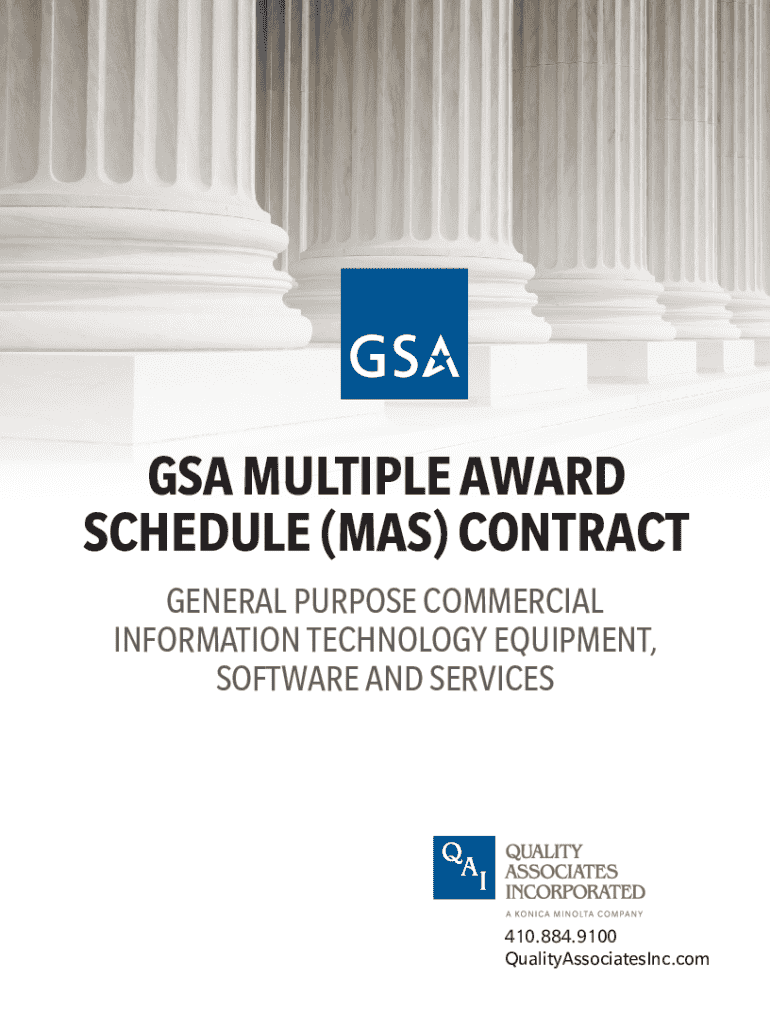 GSA

GSA MULTIPLE AWARD SCHEDULE (MAS) CONTRACT

GENERAL PURPOSE COMMERCIAL INFORMATION TECHNOLOGY EQUIPMENT, SOFTWARE AND SERVICES

QAI
QUALITY
ASSOCIATES
INCORPORATED
A KONICA MINOLTA COMPANY

410.884.9100
QualityAssociatesInc.com